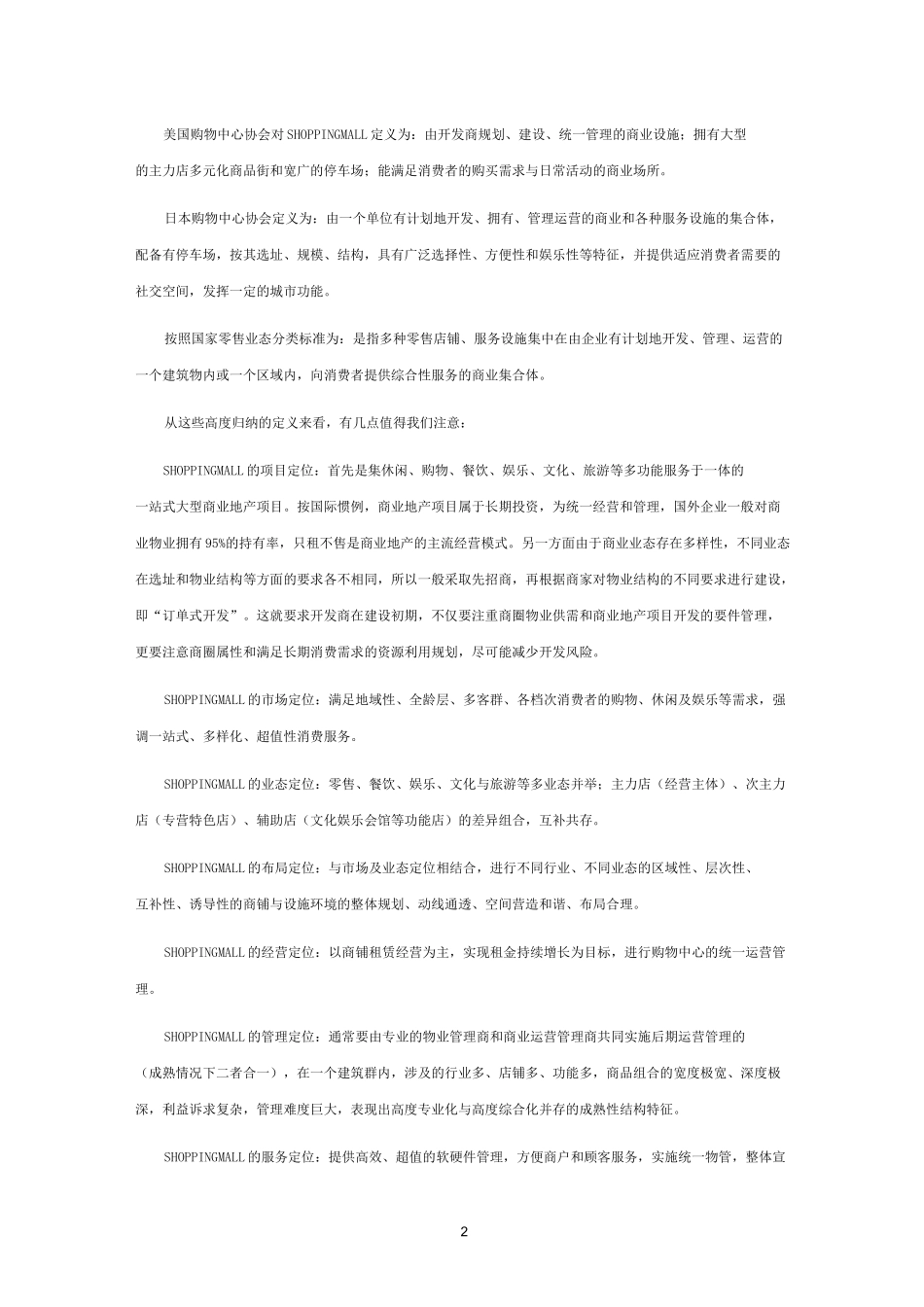 美国购物中心协会对SHOPPINGMALL定义为：由开发商规划、建设、统一管理的商业设施；拥有大型的主力店多元化商品街和宽广的停车场；能满足消费者的购买需求与日常活动的商业场所。

日本购物中心协会定义为：由一个单位有计划地开发、拥有、管理运营的商业和各种服务设施的集合体，配备有停车场，按其选址、规模、结构，具有广泛选择性、方便性和娱乐性等特征，并提供适应消费者需要的社交空间，发挥一定的城市功能。

按照国家零售业态分类标准为：是指多种零售店铺、服务设施集中在由企业有计划地开发、管理、运营的一个建筑物内或一个区域内，向消费者提供综合性服务的商业集合体。

从这些高度归纳的定义来看，有几点值得我们注意：

SHOPPINGMALL的项目定位：首先是集休闲、购物、餐饮、娱乐、文化、旅游等多功能服务于一体的一站式大型商业地产项目。按国际惯例，商业地产项目属于长期投资，为统一经营和管理，国外企业一般对商业物业拥有95%的持有率，只租不售是商业地产的主流经营模式。另一方面由于商业业态存在多样性，不同业态在选址和物业结构等方面的要求各不相同，所以一般采取先招商，再根据商家对物业结构的不同要求进行建设，即“订单式开发”。这就要求开发商在建设初期，不仅要注重商圈物业供需和商业地产项目开发的要件管理，更要注意商圈属性和满足长期消费需求的资源利用规划，尽可能减少开发风险。

SHOPPINGMALL的市场定位：满足地域性、全龄层、多客群、各档次消费者的购物、休闲及娱乐等需求，强调一站式、多样化、超值性消费服务。

SHOPPINGMALL的业态定位：零售、餐饮、娱乐、文化与旅游等多业态并举；主力店（经营主体）、次主力店（专营特色店）、辅助店（文化娱乐会馆等功能店）的差异组合，互补共存。

SHOPPINGMALL的布局定位：与市场及业态定位相结合，进行不同行业、不同业态的区域性、层次性、互补性、诱导性的商铺与设施环境的整体规划、动线通透、空间营造和谐、布局合理。

SHOPPINGMALL的经营定位：以商铺租赁经营为主，实现租金持续增长为目标，进行购物中心的统一运营管理。

SHOPPINGMALL的管理定位：通常要由专业的物业管理商和商业运营管理商共同实施后期运营管理的（成熟情况下二者合一），在一个建筑群内，涉及的行业多、店铺多、功能多，商品组合的宽度极宽、深度极深，利益诉求复杂，管理难度巨大，表现出高度专业化与高度综合化并存的成熟性结构特征。

SHOPPINGMALL的服务定位：提供高效、超值的软硬件管理，方便商户和顾客服务，实施统一物管，整体宣

2